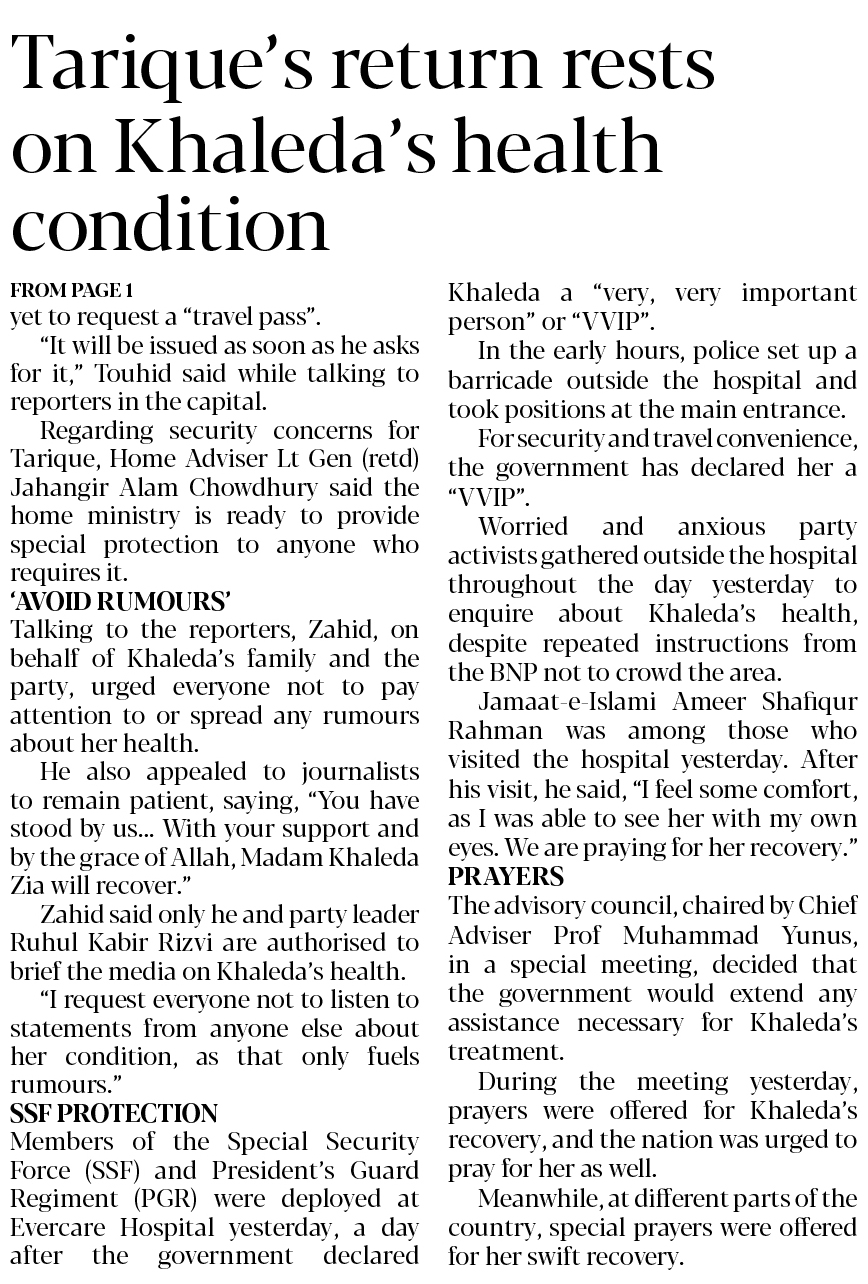 Tarique's return rests on Khaleda's health condition

FROM PAGE 1
yet to request a "travel pass".

"It will be issued as soon as he asks for it," Touhid said while talking to reporters in the capital.

Regarding security concerns for Tarique, Home Adviser Lt Gen (retd) Jahangir Alam Chowdhury said the home ministry is ready to provide special protection to anyone who requires it.

'AVOID RUMOURS'
Talking to the reporters, Zahid, on behalf of Khaleda's family and the party, urged everyone not to pay attention to or spread any rumours about her health.

He also appealed to journalists to remain patient, saying, "You have stood by us... With your support and by the grace of Allah, Madam Khaleda Zia will recover."

Zahid said only he and party leader Ruhul Kabir Rizvi are authorised to brief the media on Khaleda's health.

"I request everyone not to listen to statements from anyone else about her condition, as that only fuels rumours."

SSF PROTECTION
Members of the Special Security Force (SSF) and President's Guard Regiment (PGR) were deployed at Evercare Hospital yesterday, a day after the government declared Khaleda a "very, very important person" or "VVIP".

In the early hours, police set up a barricade outside the hospital and took positions at the main entrance.

For security and travel convenience, the government has declared her a "VVIP".

Worried and anxious party activists gathered outside the hospital throughout the day yesterday to enquire about Khaleda's health, despite repeated instructions from the BNP not to crowd the area.

Jamaat-e-Islami Ameer Shafiqur Rahman was among those who visited the hospital yesterday. After his visit, he said, "I feel some comfort, as I was able to see her with my own eyes. We are praying for her recovery."

PRAYERS
The advisory council, chaired by Chief Adviser Prof Muhammad Yunus, in a special meeting, decided that the government would extend any assistance necessary for Khaleda's treatment.

During the meeting yesterday, prayers were offered for Khaleda's recovery, and the nation was urged to pray for her as well.

Meanwhile, at different parts of the country, special prayers were offered for her swift recovery.